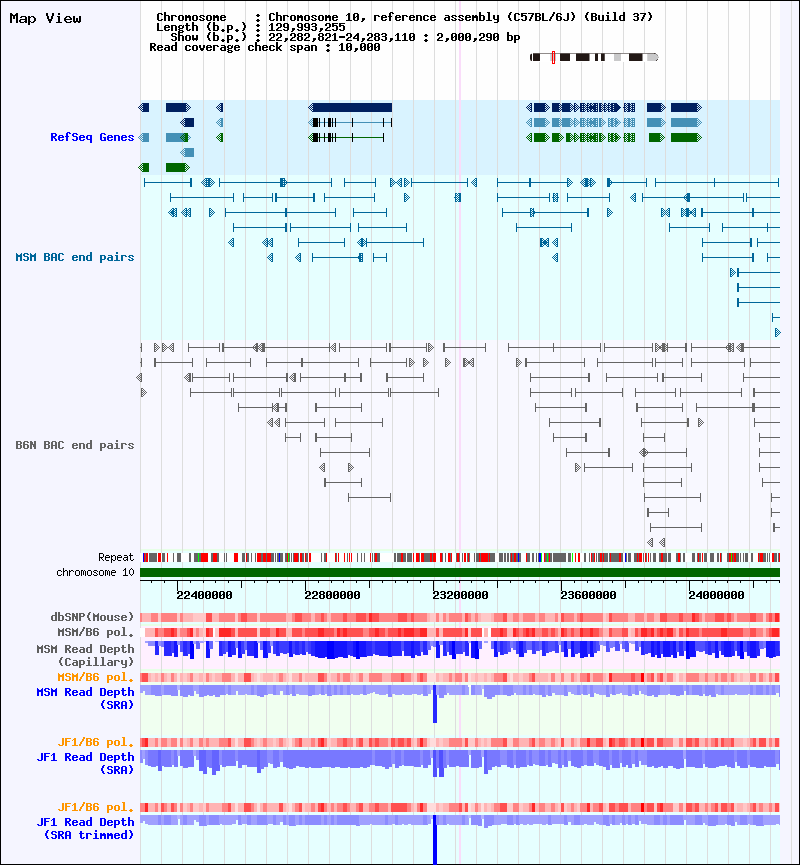 Map View

Chromosome : Chromosome 10, reference assembly (C57BL/6J) (Build 37)
Length (b.p.) : 129,993,255
Show (b.p.) : 22,282,821-24,283,110 : 2,000,290 bp
Read coverage check span : 10,000

RefSeq Genes

MSM BAC end pairs

B6N BAC end pairs

Repeat
chromosome 10

22400000 22800000 23200000 23600000 24000000

dbSNP(Mouse)
MSM/B6 pol.
MSM Read Depth (Capillary)
MSM/B6 pol.
MSM Read Depth (SRA)

JF1/B6 pol.
JF1 Read Depth (SRA)

JF1/B6 pol.
JF1 Read Depth (SRA trimmed)